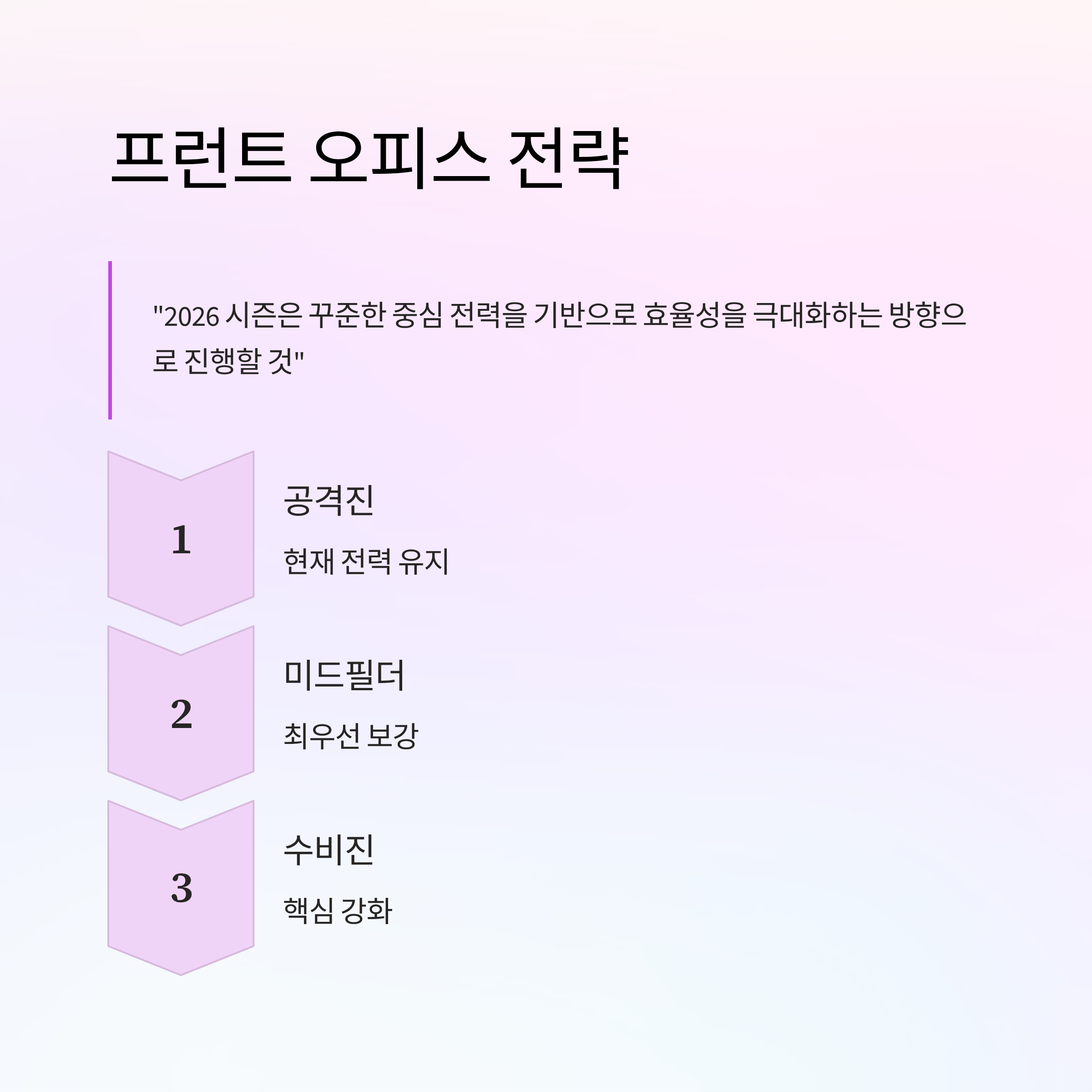 프런트 오피스 전략

"2026 시즌은 꾸준한 중심 전력을 기반으로 효율성을 극대화하는 방향으로 진행할 것"

1

공격진

현재 전력 유지

2

미드필더

최우선 보강

3

수비진

핵심 강화